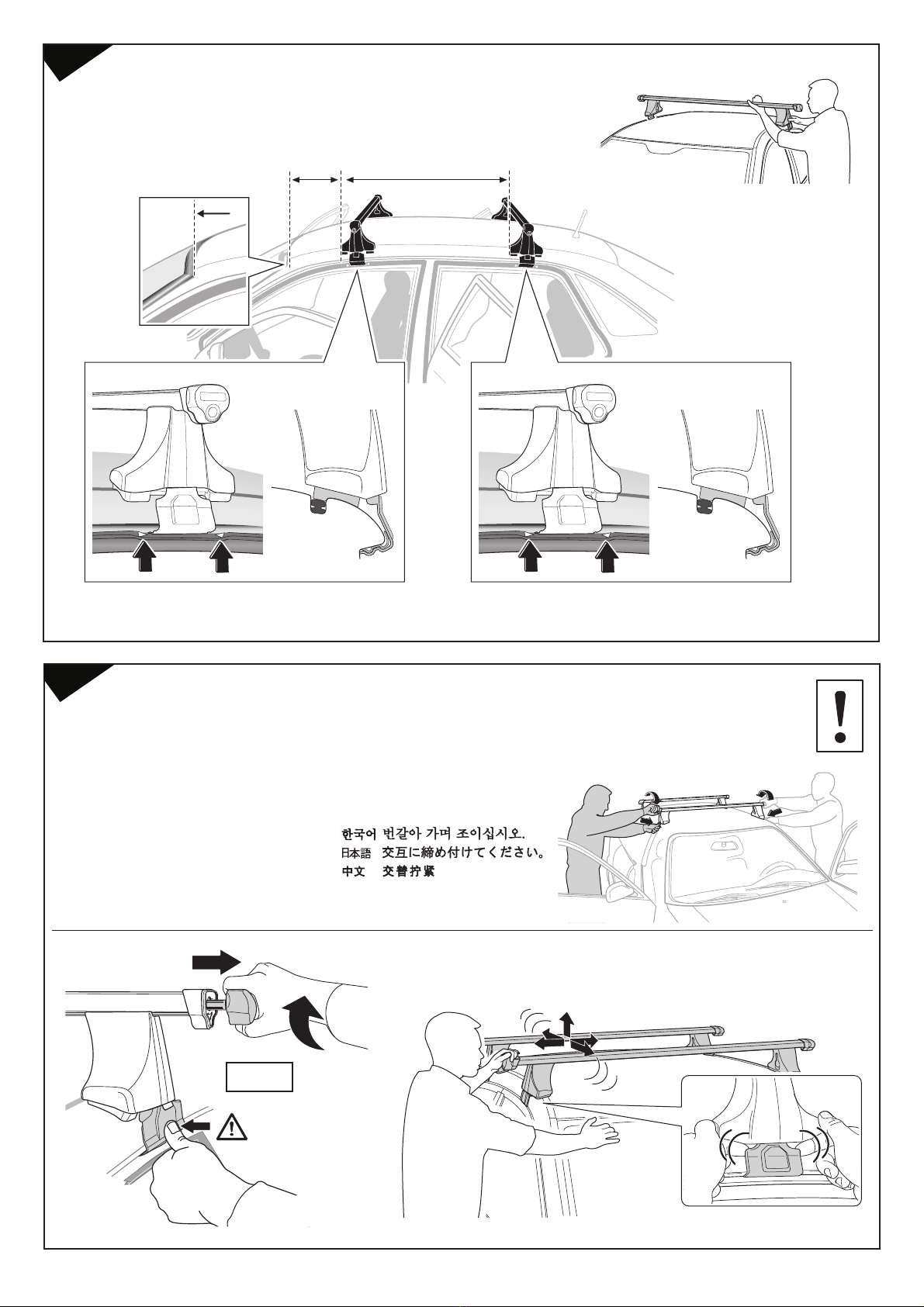 한국어 번갈아 가며 조이십시오.
日本語 交互に締め付けてください。
中文 交替拧紧